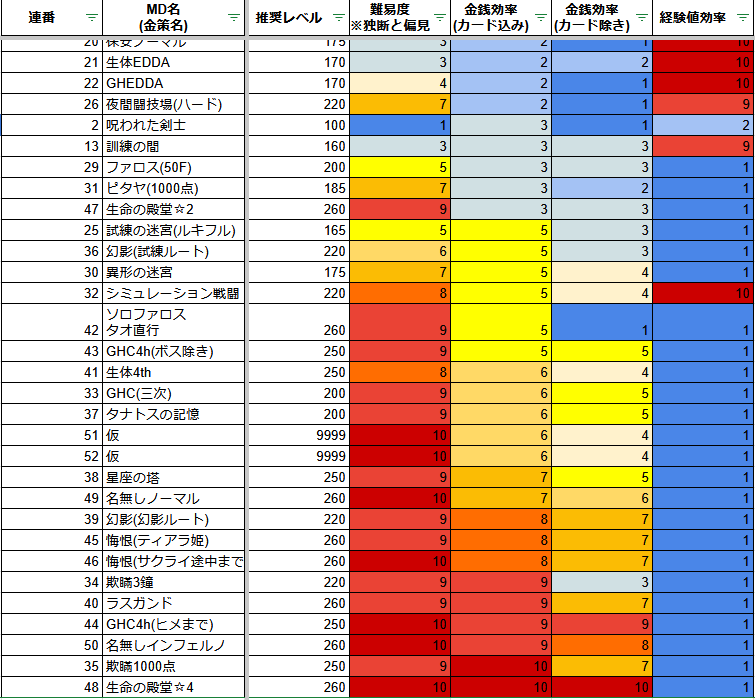 | 連番 | MD名 (金策名) | 推奨レベル | 難易度 ※独断と偏見 | 金銭効率 (カード込み) | 金銭効率 (カード除き) | 経験値効率 |
|---|---|---|---|---|---|---|
| 20 | 保安ノーマル | 175 | 3 | 2 | 1 | 10 |
| 21 | 生体EDDA | 170 | 3 | 2 | 2 | 10 |
| 22 | GHEDDA | 170 | 4 | 2 | 1 | 10 |
| 26 | 夜間闘技場(ハード) | 220 | 7 | 2 | 1 | 9 |
| 2 | 呪われた剣士 | 100 | 1 | 3 | 1 | 2 |
| 13 | 訓練の間 | 160 | 3 | 3 | 3 | 9 |
| 29 | ファロス(50F) | 200 | 5 | 3 | 3 | 1 |
| 31 | ピタヤ(1000点) | 185 | 7 | 3 | 2 | 1 |
| 47 | 生命の殿堂☆2 | 260 | 9 | 3 | 3 | 1 |
| 25 | 試練の迷宮(ルキフル) | 165 | 5 | 5 | 3 | 1 |
| 36 | 幻影(試練ルート) | 220 | 6 | 5 | 3 | 1 |
| 30 | 異形の迷宮 | 175 | 7 | 5 | 4 | 1 |
| 32 | シミュレーション戦闘 | 220 | 8 | 5 | 4 | 10 |
| 42 | ソロファロス タオ直行 | 260 | 9 | 5 | 1 | 1 |
| 43 | GHC4h(ボス除き) | 250 | 9 | 5 | 5 | 1 |
| 41 | 生体4th | 250 | 8 | 6 | 4 | 1 |
| 33 | GHC(三次) | 200 | 9 | 6 | 5 | 1 |
| 37 | タナトスの記憶 | 200 | 9 | 6 | 5 | 1 |
| 51 | 仮 | 9999 | 10 | 6 | 4 | 1 |
| 52 | 仮 | 9999 | 10 | 6 | 4 | 1 |
| 38 | 星座の塔 | 250 | 9 | 7 | 5 | 1 |
| 49 | 名無しノーマル | 260 | 10 | 7 | 6 | 1 |
| 39 | 幻影(幻影ルート) | 220 | 9 | 8 | 7 | 1 |
| 45 | 悔恨(ティアラ姫) | 260 | 9 | 8 | 7 | 1 |
| 46 | 悔恨(サクライ途中まで | 260 | 10 | 8 | 7 | 1 |
| 34 | 欺瞞3鐘 | 220 | 9 | 9 | 3 | 1 |
| 40 | ラスガンド | 260 | 9 | 9 | 7 | 1 |
| 44 | GHC4h(ヒメまで) | 250 | 10 | 9 | 9 | 1 |
| 50 | 名無しインフェルノ | 260 | 10 | 9 | 8 | 1 |
| 35 | 欺瞞1000点 | 250 | 9 | 10 | 7 | 1 |
| 48 | 生命の殿堂☆4 | 260 | 10 | 10 | 10 | 1 |